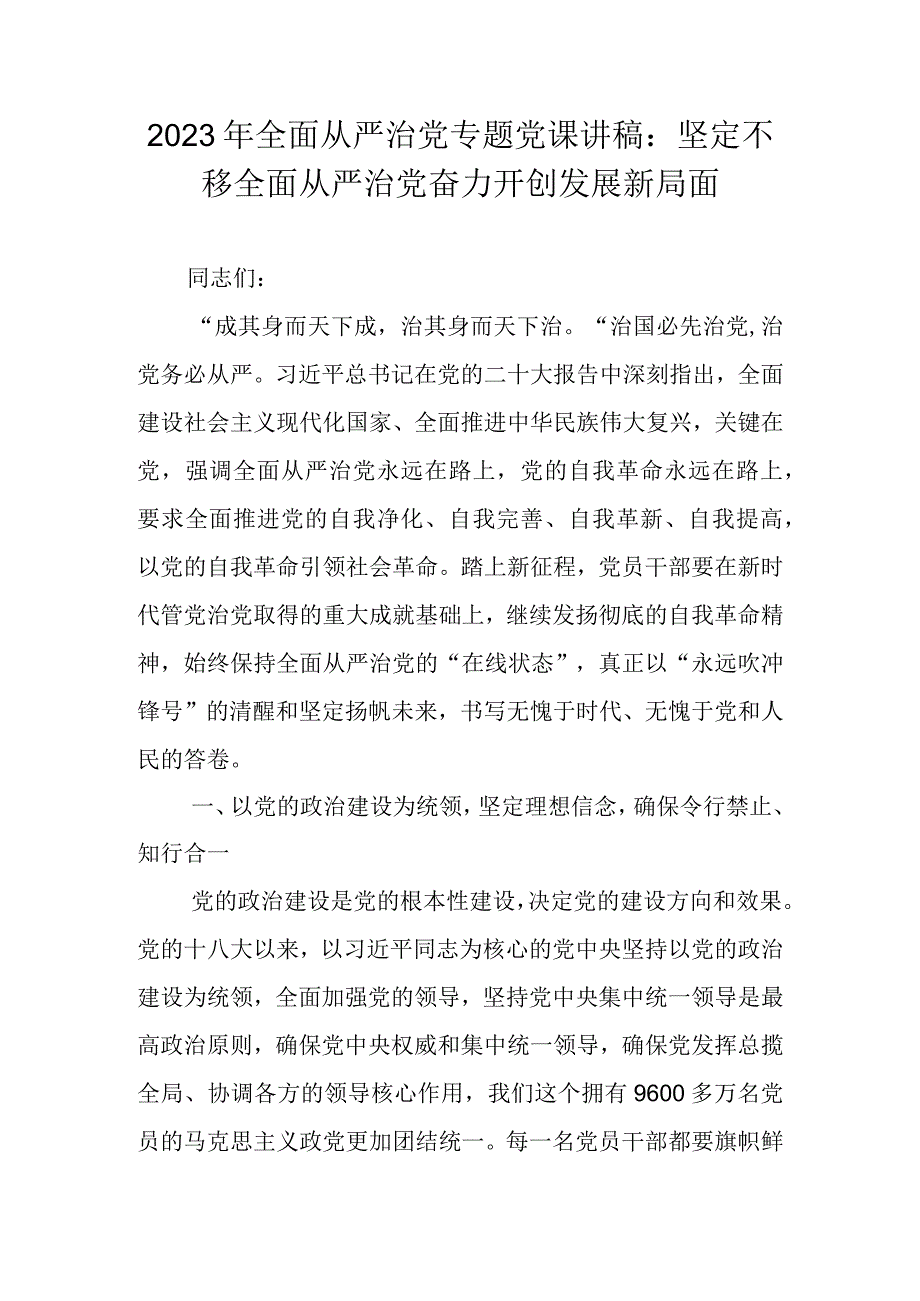 2023年全面从严治党专题党课讲稿：坚定不移全面从严治党奋力开创发展新局面

同志们：

“成其身而天下成，治其身而天下治。“治国必先治党,治党务必从严。习近平总书记在党的二十大报告中深刻指出，全面建设社会主义现代化国家、全面推进中华民族伟大复兴，关键在党，强调全面从严治党永远在路上，党的自我革命永远在路上，要求全面推进党的自我净化、自我完善、自我革新、自我提高，以党的自我革命引领社会革命。踏上新征程，党员干部要在新时代管党治党取得的重大成就基础上，继续发扬彻底的自我革命精神，始终保持全面从严治党的“在线状态”，真正以“永远吹冲锋号”的清醒和坚定扬帆未来，书写无愧于时代、无愧于党和人民的答卷。

一、以党的政治建设为统领，坚定理想信念，确保令行禁止、知行合一

党的政治建设是党的根本性建设，决定党的建设方向和效果。党的十八大以来，以习近平同志为核心的党中央坚持以党的政治建设为统领，全面加强党的领导，坚持党中央集中统一领导是最高政治原则，确保党中央权威和集中统一领导，确保党发挥总揽全局、协调各方的领导核心作用，我们这个拥有9600多万名党员的马克思主义政党更加团结统一。每一名党员干部都要旗帜鲜